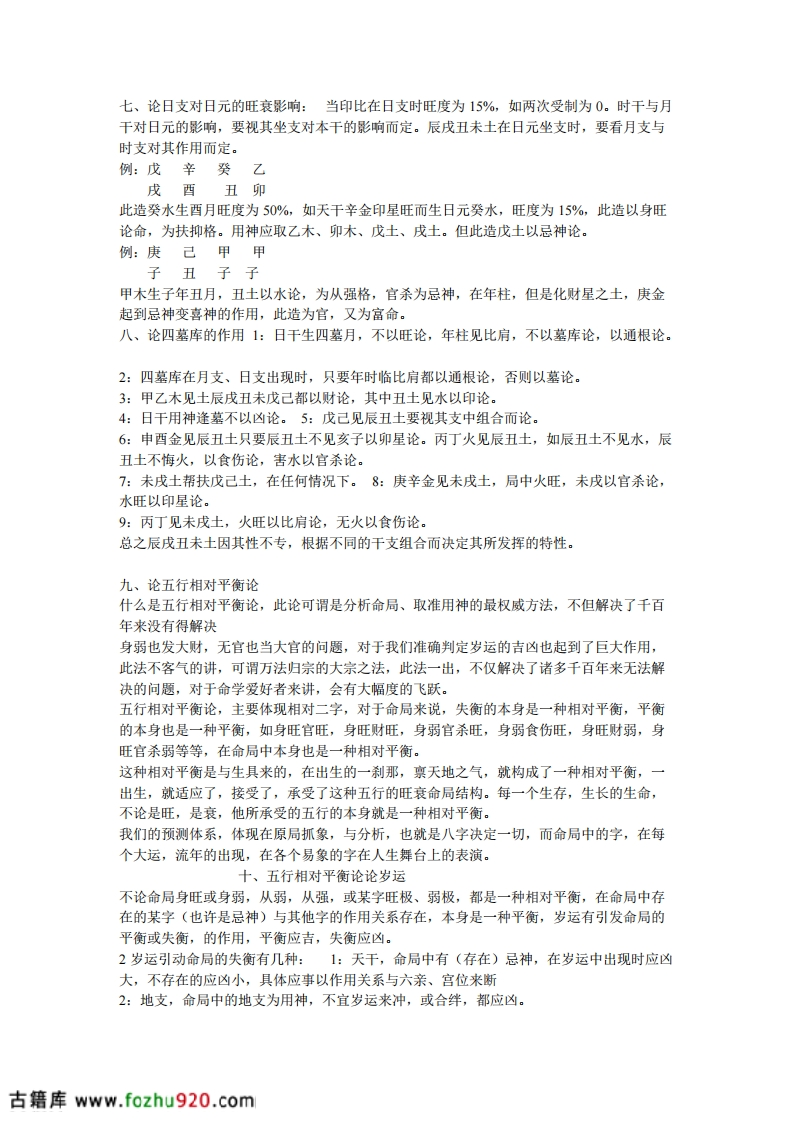 七、论日支对日元的旺衰影响： 当印比在日支时旺度为 15%，如两次受制为 0。时干与月干对日元的影响，要视其坐支对本干的影响而定。辰戌丑未土在日元坐支时，要看月支与时支对其作用而定。
例：戊 辛 癸 乙
戌 酉 丑 卯
此造癸水生酉月旺度为 50%，如天干辛金印星旺而生日元癸水，旺度为 15%，此造以身旺论命，为扶抑格。用神应取乙木、卯木、戊土、戌土。但此造戊土以忌神论。
例：庚 己 甲 甲
子 丑 子 子
甲木生子年丑月，丑土以水论，为从强格，官杀为忌神，在年柱，但是化财星之土，庚金起到忌神变喜神的作用，此造为官，又为富命。
八、论四墓库的作用 1：日干生四墓月，不以旺论，年柱见比肩，不以墓库论，以通根论。

2：四墓库在月支、日支出现时，只要年时临比肩都以通根论，否则以墓论。
3：甲乙木见土辰戌丑未戊己都以财论，其中丑土见水以印论。
4：日干用神逢墓不以凶论。 5：戊己见辰丑土要视其支中组合而论。
6：申酉金见辰丑土只要辰丑土不见亥子以印星论。丙丁火见辰丑土，如辰丑土不见水，辰丑土不悔火，以食伤论，害水以官杀论。
7：未戌土帮扶戊己土，在任何情况下。 8：庚辛金见未戌土，局中火旺，未戌以官杀论，水旺以印星论。
9：丙丁见未戌土，火旺以比肩论，无火以食伤论。
总之辰戌丑未土因其性不专，根据不同的干支组合而决定其所发挥的特性。

九、论五行相对平衡论
什么是五行相对平衡论，此论可谓是分析命局、取准用神的最权威方法，不但解决了千百年来没有得解决
身弱也发大财，无官也当大官的问题，对于我们准确判定岁运的吉凶也起到了巨大作用，此法不客气的讲，可谓万法归宗的大宗之法，此法一出，不仅解决了诸多千百年来无法解决的问题，对于命学爱好者来讲，会有大幅度的飞跃。
五行相对平衡论，主要体现相对二字，对于命局来说，失衡的本身是一种相对平衡，平衡的本身也是一种平衡，如身旺官旺，身旺财旺，身弱官杀旺，身弱食伤旺，身旺财弱，身旺官杀弱等等，在命局中本身也是一种相对平衡。
这种相对平衡是与生具来的，在出生的一刹那，禀天地之气，就构成了一种相对平衡，一出生，就适应了，接受了，承受了这种五行的旺衰命局结构。每一个生存，生长的生命，不论是旺，是衰，他所承受的五行的本身就是一种相对平衡。
我们的预测体系，体现在原局抓象，与分析，也就是八字决定一切，而命局中的字，在每个大运，流年的出现，在各个易象的字在人生舞台上的表演。
十、五行相对平衡论论岁运
不论命局身旺或身弱，从弱，从强，或某字旺极、弱极，都是一种相对平衡，在命局中存在的某字（也许是忌神）与其他字的作用关系存在，本身是一种平衡，岁运有引发命局的平衡或失衡，的作用，平衡应吉，失衡应凶。
2 岁运引动命局的失衡有几种： 1：天干，命局中有（存在）忌神，在岁运中出现时应凶大，不存在的应凶小，具体应事以作用关系与六亲、宫位来断
2：地支，命局中的地支为用神，不宜岁运来冲，或合绊，都应凶。

古籍库 www.fozhu920.com